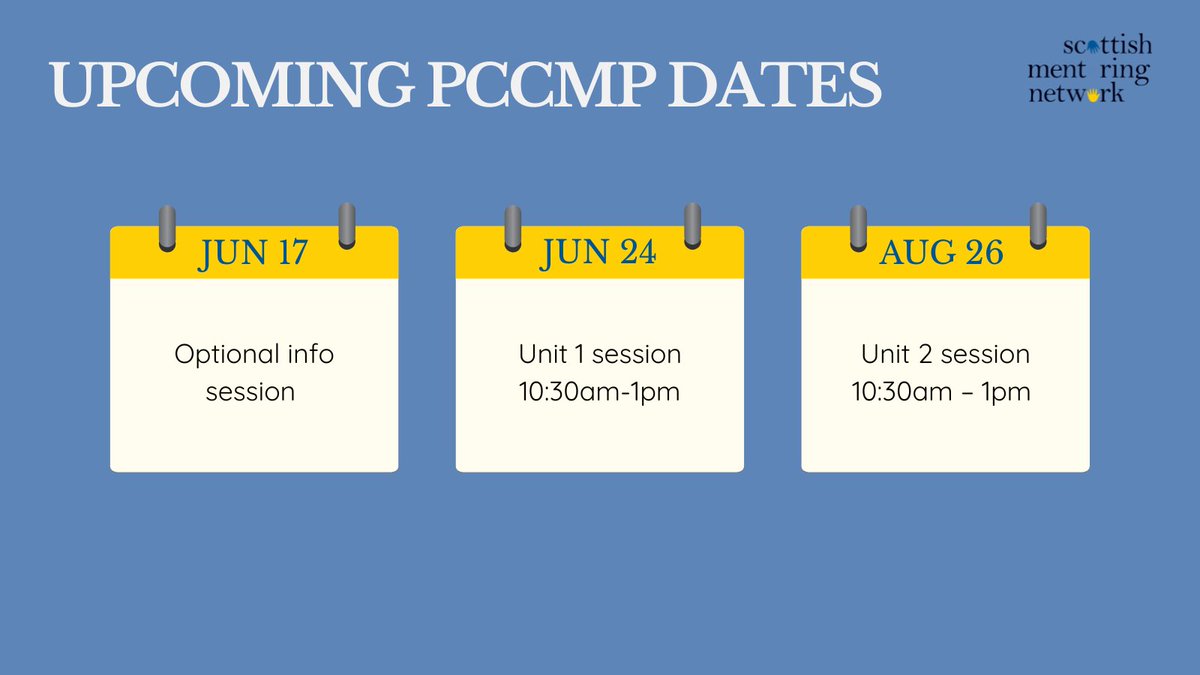 UPCOMING PCCMP DATES

scottish mentoring network

JUN 17

Optional info session

JUN 24

Unit 1 session 10:30am-1pm

AUG 26

Unit 2 session 10:30am – 1pm